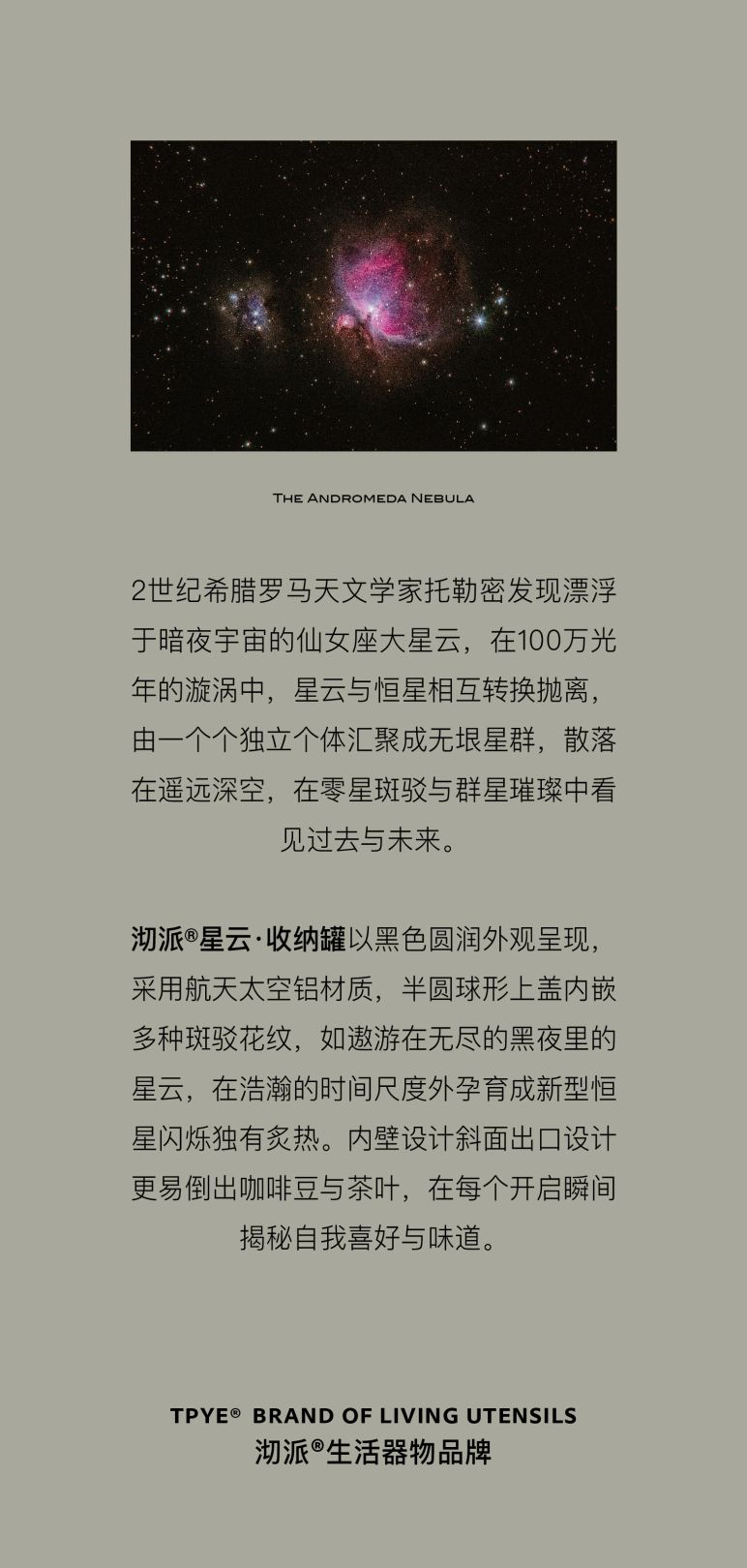 The Andromeda Nebula

2世纪希腊罗马天文学家托勒密发现漂浮于暗夜宇宙的仙女座大星云，在100万光年的漩涡中，星云与恒星相互转换抛离，由一个个独立个体汇聚成无垠星群，散落在遥远深空，在零星斑驳与群星璀璨中看见过去与未来。

沏派®星云·收纳罐以黑色圆润外观呈现，采用航天太空铝材质，半圆球形上盖内嵌多种斑驳花纹，如遨游在无尽的黑夜里的星云，在浩瀚的时间尺度外孕育成新型恒星闪烁独有炙热。内壁设计斜面出口设计更易倒出咖啡豆与茶叶，在每个开启瞬间揭秘自我喜好与味道。

TPYE® BRAND OF LIVING UTENSILS
沏派®生活器物品牌